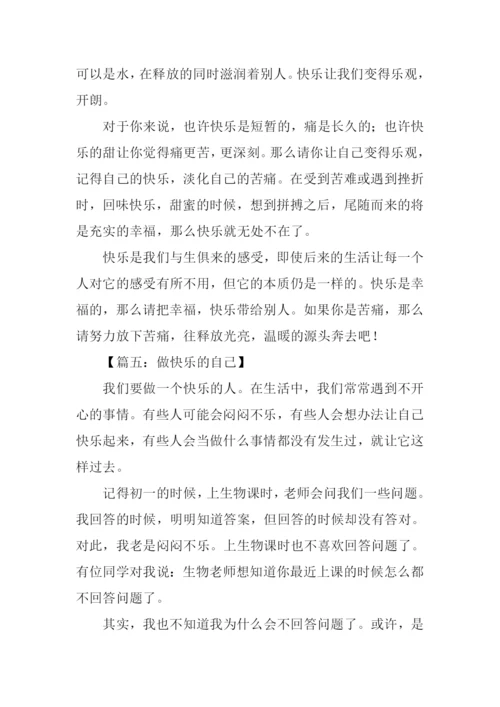 可以是水，在释放的同时滋润着别人。快乐让我们变得乐观，开朗。

对于你来说，也许快乐是短暂的，痛是长久的；也许快乐的甜让你觉得痛更苦，更深刻。那么请你让自己变得乐观，记得自己的快乐，淡化自己的苦痛。在受到苦难或遇到挫折时，回味快乐，甜蜜的时候，想到拼搏之后，尾随而来的将是充实的幸福，那么快乐就无处不在了。

快乐是我们与生俱来的感受，即使后来的生活让每一个人对它的感受有所不用，但它的本质仍是一样的。快乐是幸福的，那么请把幸福，快乐带给别人。如果你是苦痛，那么请努力放下苦痛，往释放光亮，温暖的源头奔去吧！

【篇五：做快乐的自己】

我们要做一个快乐的人。在生活中，我们常常遇到不开心的事情。有些人可能会闷闷不乐，有些人会想办法让自己快乐起来，有些人会当做什么事情都没有发生过，就让它这样过去。

记得初一的时候，上生物课时，老师会问我们一些问题。我回答的时候，明明知道答案，但回答的时候却没有答对。对此，我老是闷闷不乐。上生物课时也不喜欢回答问题了。有位同学对我说：生物老师想知道你最近上课的时候怎么都不回答问题了。

其实，我也不知道我为什么会不回答问题了。或许，是